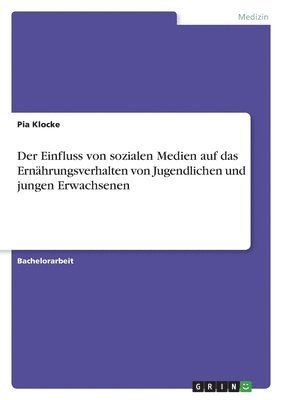 Medizin

Pia Klocke

Der Einfluss von sozialen Medien auf das Ernährungsverhalten von Jugendlichen und jungen Erwachsenen

Bachelorarbeit

GRIN